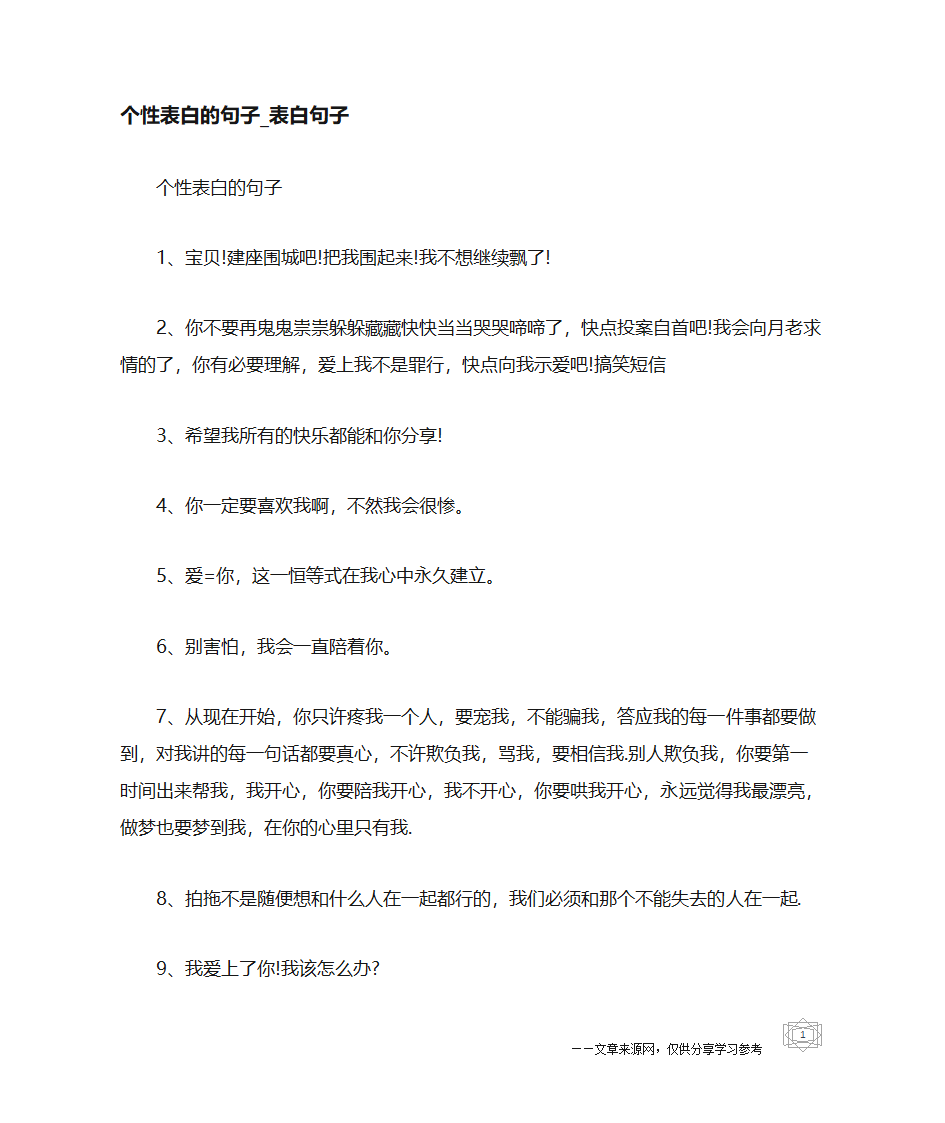 个性表白的句子_表白句子

个性表白的句子

1、宝贝!建座围城吧!把我围起来!我不想继续飘了!

2、你不要再鬼鬼祟祟躲躲藏藏快快当当哭哭啼啼了，快点投案自首吧!我会向月老求情的了，你有必要理解，爱上我不是罪行，快点向我示爱吧!搞笑短信

3、希望我所有的快乐都能和你分享!

4、你一定要喜欢我啊，不然我会很惨。

5、爱=你，这一恒等式在我心中永久建立。

6、别害怕，我会一直陪着你。

7、从现在开始，你只许疼我一个人，要宠我，不能骗我，答应我的每一件事都要做到，对我讲的每一句话都要真心，不许欺负我，骂我，要相信我.别人欺负我，你要第一时间出来帮我，我开心，你要陪我开心，我不开心，你要哄我开心，永远觉得我最漂亮，做梦也要梦到我，在你的心里只有我.

8、拍拖不是随便想和什么人在一起都行的，我们必须和那个不能失去的人在一起.

9、我爱上了你!我该怎么办?

——文章来源网，仅供分享学习参考

1